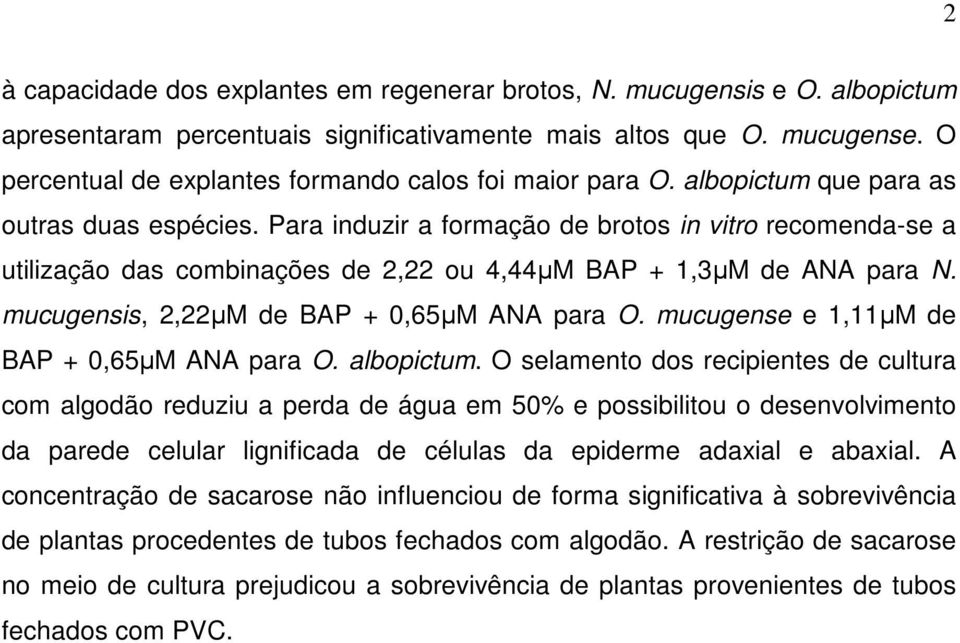 2

à capacidade dos explantes em regenerar brotos, N. mucugensis e O. albopictum apresentaram percentuais significativamente mais altos que O. mucugense. O percentual de explantes formando calos foi maior para O. albopictum que para as outras duas espécies. Para induzir a formação de brotos in vitro recomenda-se a utilização das combinações de 2,22 ou 4,44µM BAP + 1,3µM de ANA para N. mucugensis, 2,22µM de BAP + 0,65µM ANA para O. mucugense e 1,11µM de BAP + 0,65µM ANA para O. albopictum. O selamento dos recipientes de cultura com algodão reduziu a perda de água em 50% e possibilitou o desenvolvimento da parede celular lignificada de células da epiderme adaxial e abaxial. A concentração de sacarose não influenciou de forma significativa à sobrevivência de plantas procedentes de tubos fechados com algodão. A restrição de sacarose no meio de cultura prejudicou a sobrevivência de plantas provenientes de tubos fechados com PVC.